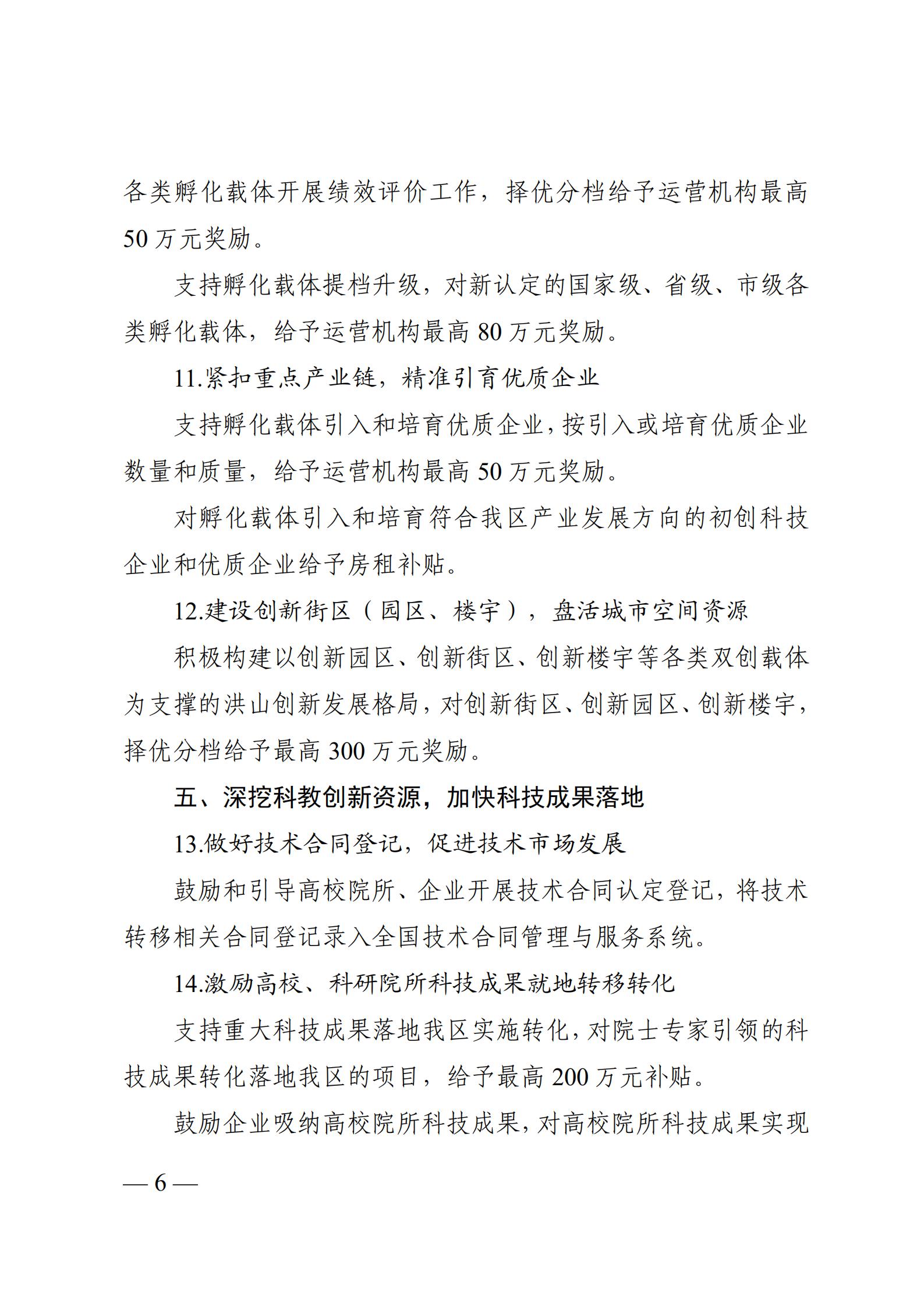 各类孵化载体开展绩效评价工作，择优分档给予运营机构最高50万元奖励。

支持孵化载体提档升级，对新认定的国家级、省级、市级各类孵化载体，给予运营机构最高80万元奖励。

11.紧扣重点产业链，精准引育优质企业

支持孵化载体引入和培育优质企业，按引入或培育优质企业数量和质量，给予运营机构最高50万元奖励。

对孵化载体引入和培育符合我区产业发展方向的初创科技企业和优质企业给予房租补贴。

12.建设创新街区（园区、楼宇），盘活城市空间资源

积极构建以创新园区、创新街区、创新楼宇等各类双创载体为支撑的洪山创新发展格局，对创新街区、创新园区、创新楼宇，择优分档给予最高300万元奖励。

五、深挖科教创新资源，加快科技成果落地

13.做好技术合同登记，促进技术市场发展

鼓励和引导高校院所、企业开展技术合同认定登记，将技术转移相关合同登记录入全国技术合同管理与服务系统。

14.激励高校、科研院所科技成果就地转移转化

支持重大科技成果落地我区实施转化，对院士专家引领的科技成果转化落地我区的项目，给予最高200万元补贴。

鼓励企业吸纳高校院所科技成果，对高校院所科技成果实现

— 6 —